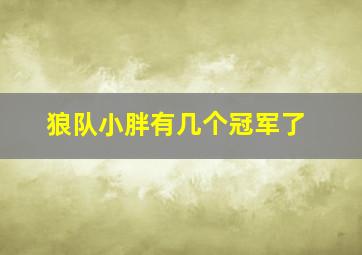 狼队小胖有几个冠军了